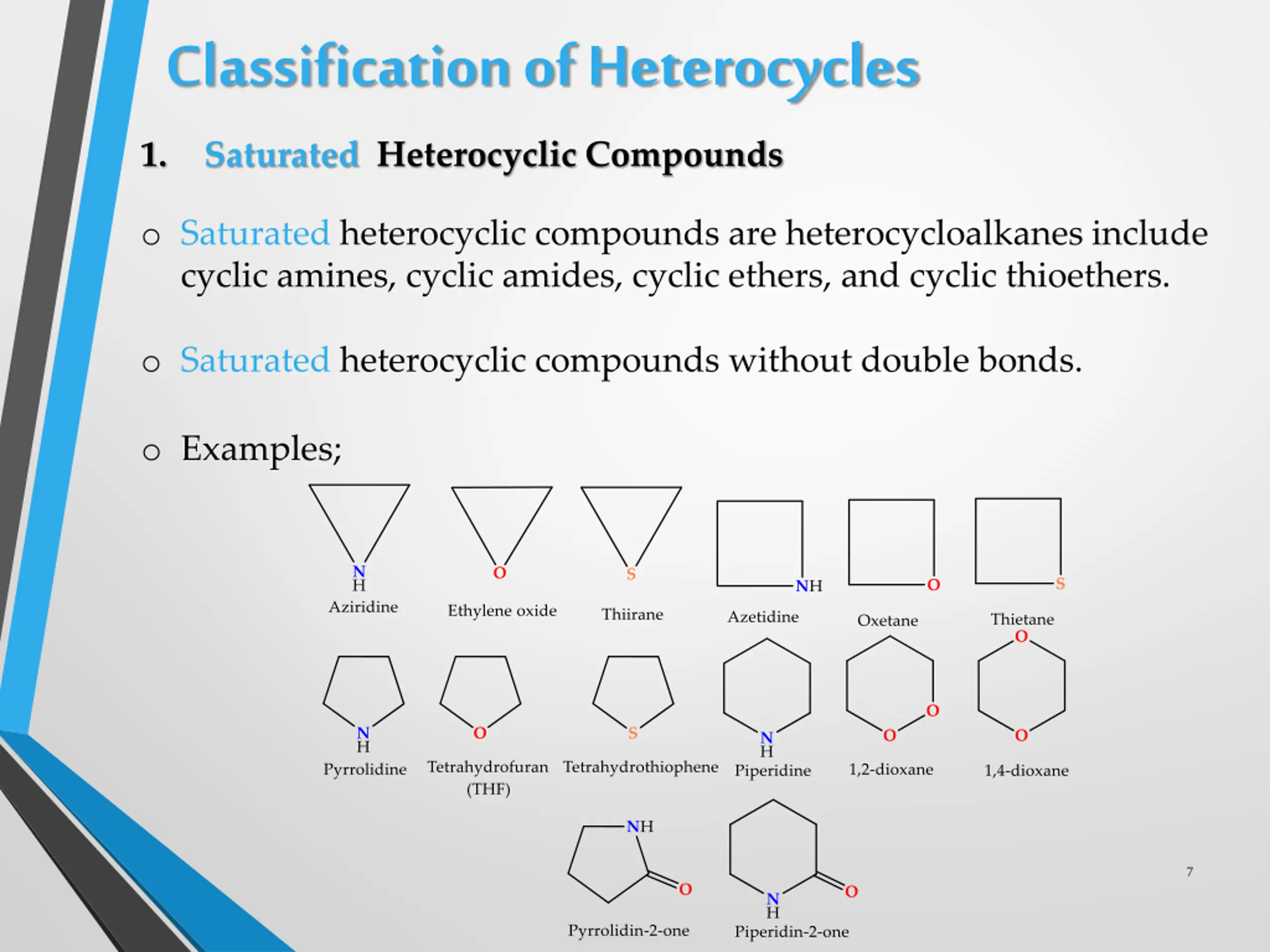 Classification of Heterocycles

1. Saturated Heterocyclic Compounds

o Saturated heterocyclic compounds are heterocycloalkanes include cyclic amines, cyclic amides, cyclic ethers, and cyclic thioethers.

o Saturated heterocyclic compounds without double bonds.

o Examples;

N H
Aziridine

O
Ethylene oxide

S
Thiirane

NH
Azetidine

O
Oxetane

S
Thietane

N H
Pyrrolidine

O
Tetrahydrofuran (THF)

S
Tetrahydrothiophene

N H
Piperidine

O O
1,2-dioxane

O O
1,4-dioxane

NH O
Pyrrolidin-2-one

N H O
Piperidin-2-one

7